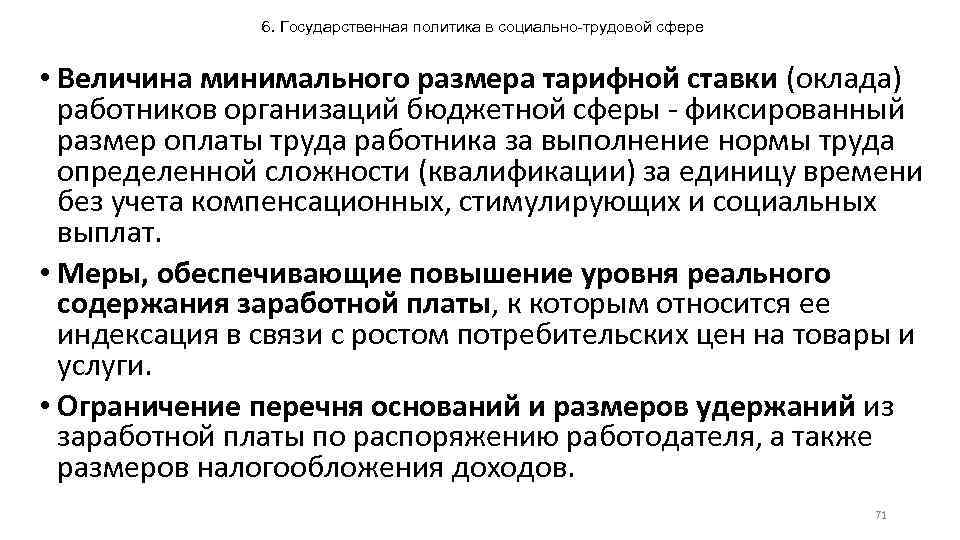 6. Государственная политика в социально-трудовой сфере

• Величина минимального размера тарифной ставки (оклада) работников организаций бюджетной сферы - фиксированный размер оплаты труда работника за выполнение нормы труда определенной сложности (квалификации) за единицу времени без учета компенсационных, стимулирующих и социальных выплат.

• Меры, обеспечивающие повышение уровня реального содержания заработной платы, к которым относится ее индексация в связи с ростом потребительских цен на товары и услуги.

• Ограничение перечня оснований и размеров удержаний из заработной платы по распоряжению работодателя, а также размеров налогообложения доходов.

71